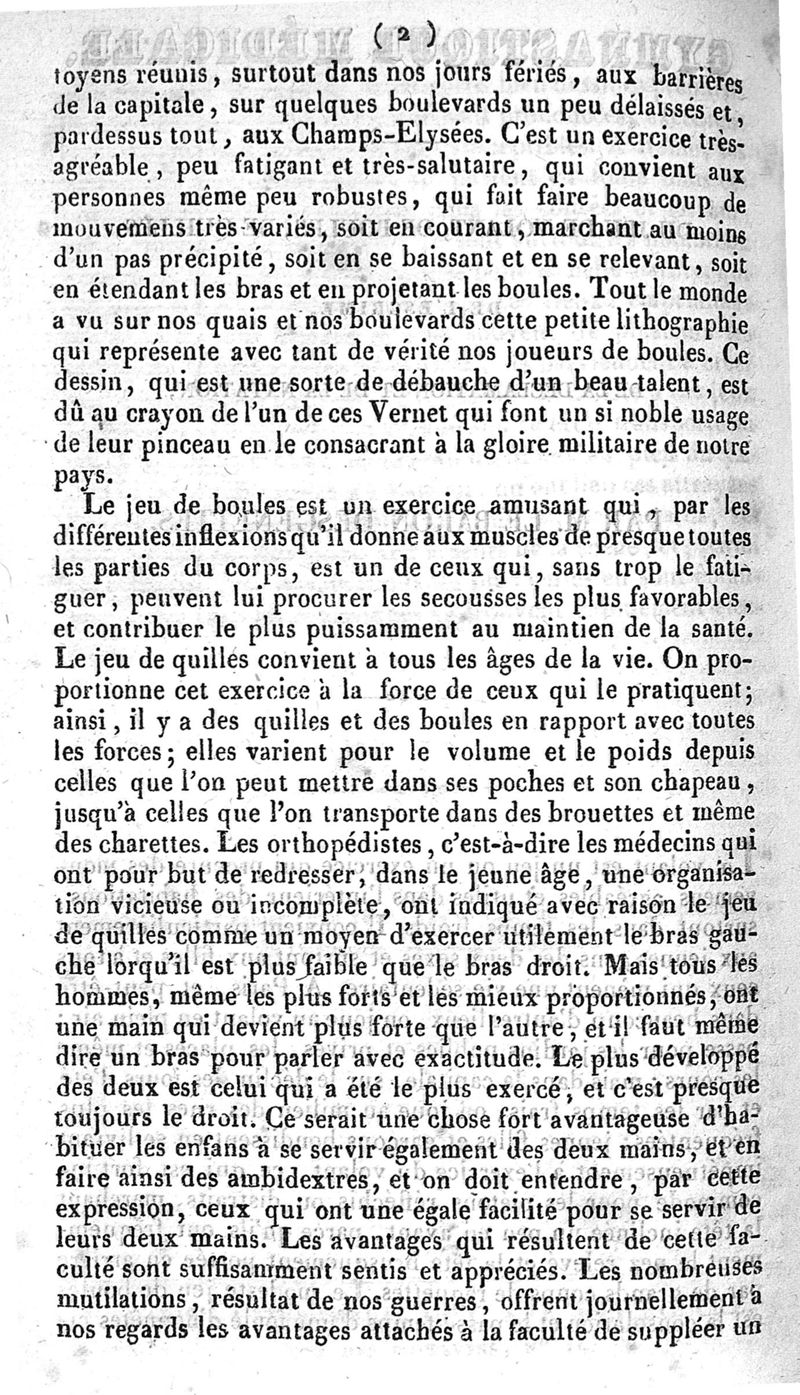 ( 2 )

toyens réunis, surtout dans nos jours fériés, aux barrières de la capitale, sur quelques boulevards un peu délaissés et, pardessus tout, aux Champs-Elysées. C'est un exercice très-agréable, peu fatigant et très-salutaire, qui convient aux personnes même peu robustes, qui fait faire beaucoup de mouvemens très-variés, soit en courant, marchant au moins d'un pas précipité, soit en se baissant et en se relevant, soit en étendant les bras et en projetant les boules. Tout le monde a vu sur nos quais et nos boulevards cette petite lithographie qui représente avec tant de vérité nos joueurs de boules. Ce dessin, qui est une sorte de débauche d'un beau talent, est dû au crayon de l'un de ces Vernet qui font un si noble usage de leur pinceau en le consacrant à la gloire militaire de notre pays.

Le jeu de boules est un exercice amusant qui, par les différentes inflexions qu'il donne aux muscles de presque toutes les parties du corps, est un de ceux qui, sans trop le fatiguer, peuvent lui procurer les secousses les plus favorables, et contribuer le plus puissamment au maintien de la santé. Le jeu de quilles convient à tous les âges de la vie. On proportionne cet exercice à la force de ceux qui le pratiquent; ainsi, il y a des quilles et des boules en rapport avec toutes les forces; elles varient pour le volume et le poids depuis celles que l'on peut mettre dans ses poches et son chapeau, jusqu'à celles que l'on transporte dans des brouettes et même des charettes. Les orthopédistes, c'est-à-dire les médecins qui ont pour but de redresser, dans le jeune âge, une organisation vicieuse ou incomplète, ont indiqué avec raison le jeu de quilles comme un moyen d'exercer utilement le bras gauche lorqu'il est plus faible que le bras droit. Mais tous les hommes, même les plus forts et les mieux proportionnés, ont une main qui devient plus forte que l'autre, et il faut même dire un bras pour parler avec exactitude. Le plus développé des deux est celui qui a été le plus exercé, et c'est presque toujours le droit. Ce serait une chose fort avantageuse d'habituer les enfans à se servir également des deux mains, et en faire ainsi des ambidextres, et on doit entendre, par cette expression, ceux qui ont une égale facilité pour se servir de leurs deux mains. Les avantages qui résultent de cette faculté sont suffisamment sentis et appréciés. Les nombreuses mutilations, résultat de nos guerres, offrent journellement à nos regards les avantages attachés à la faculté de suppléer un